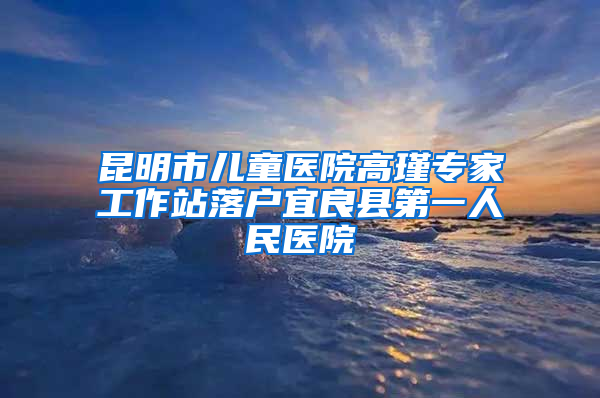 昆明市儿童医院高瑾专家工作站落户宜良县第一人民医院